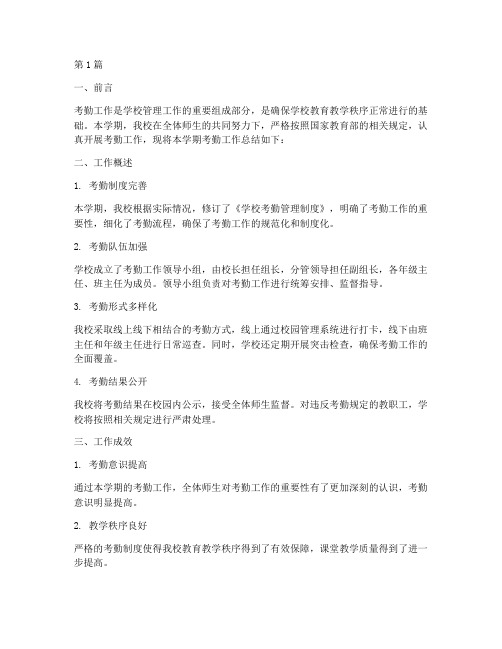 第1篇

一、前言

考勤工作是学校管理工作的重要组成部分，是确保学校教育教学秩序正常进行的基础。本学期，我校在全体师生的共同努力下，严格按照国家教育部的相关规定，认真开展考勤工作，现将本学期考勤工作总结如下：

二、工作概述

1. 考勤制度完善

本学期，我校根据实际情况，修订了《学校考勤管理制度》，明确了考勤工作的重要性，细化了考勤流程，确保了考勤工作的规范化和制度化。

2. 考勤队伍加强

学校成立了考勤工作领导小组，由校长担任组长，分管领导担任副组长，各年级主任、班主任为成员。领导小组负责对考勤工作进行统筹安排、监督指导。

3. 考勤形式多样化

我校采取线上线下相结合的考勤方式，线上通过校园管理系统进行打卡，线下由班主任和年级主任进行日常巡查。同时，学校还定期开展突击检查，确保考勤工作的全面覆盖。

4. 考勤结果公开

我校将考勤结果在校园内公示，接受全体师生监督。对违反考勤规定的教职工，学校将按照相关规定进行严肃处理。

三、工作成效

1. 考勤意识提高

通过本学期的考勤工作，全体师生对考勤工作的重要性有了更加深刻的认识，考勤意识明显提高。

2. 教学秩序良好

严格的考勤制度使得我校教育教学秩序得到了有效保障，课堂教学质量得到了进一步提高。